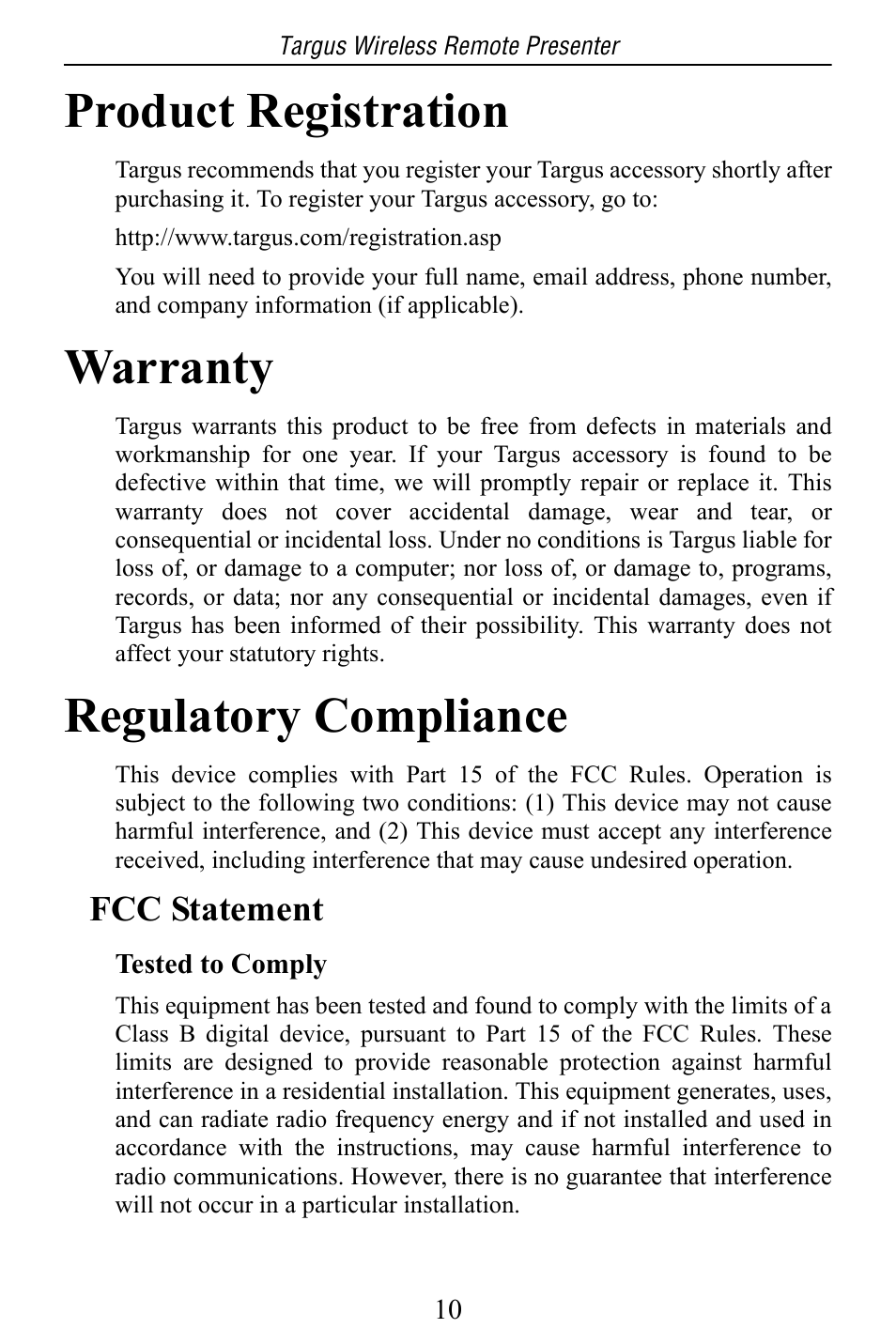 Targus Wireless Remote Presenter

Product Registration

Targus recommends that you register your Targus accessory shortly after purchasing it. To register your Targus accessory, go to:

http://www.targus.com/registration.asp

You will need to provide your full name, email address, phone number, and company information (if applicable).

Warranty

Targus warrants this product to be free from defects in materials and workmanship for one year. If your Targus accessory is found to be defective within that time, we will promptly repair or replace it. This warranty does not cover accidental damage, wear and tear, or consequential or incidental loss. Under no conditions is Targus liable for loss of, or damage to a computer; nor loss of, or damage to, programs, records, or data; nor any consequential or incidental damages, even if Targus has been informed of their possibility. This warranty does not affect your statutory rights.

Regulatory Compliance

This device complies with Part 15 of the FCC Rules. Operation is subject to the following two conditions: (1) This device may not cause harmful interference, and (2) This device must accept any interference received, including interference that may cause undesired operation.

FCC Statement

Tested to Comply

This equipment has been tested and found to comply with the limits of a Class B digital device, pursuant to Part 15 of the FCC Rules. These limits are designed to provide reasonable protection against harmful interference in a residential installation. This equipment generates, uses, and can radiate radio frequency energy and if not installed and used in accordance with the instructions, may cause harmful interference to radio communications. However, there is no guarantee that interference will not occur in a particular installation.

10